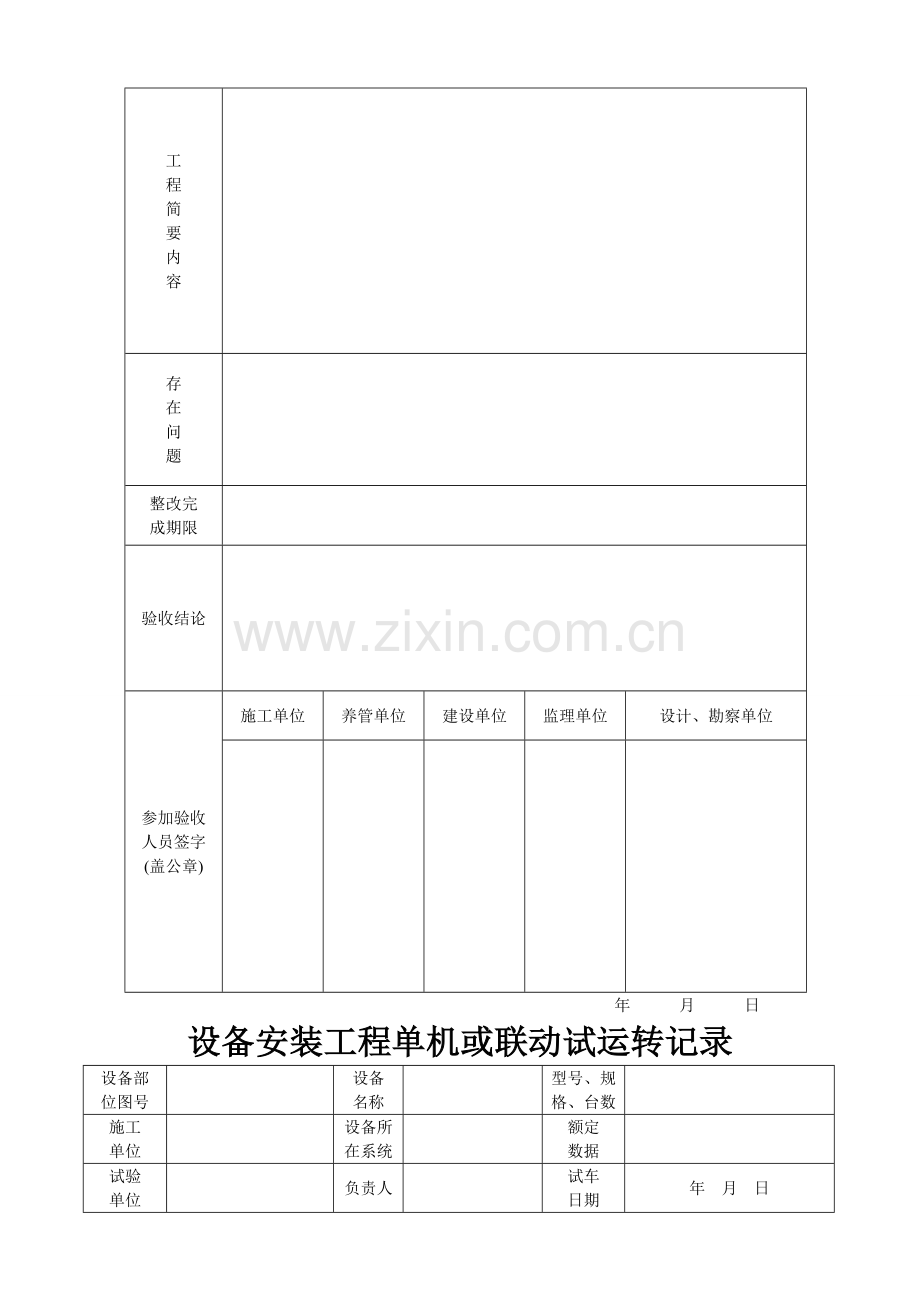 | 工程简要内容 | | | | | |
|---|---|---|---|---|---|
| 存在问题 | | | | | |
| 整改完成期限 | | | | | |
| 验收结论 | | | | | |
| 参加验收人员签字(盖公章) | 施工单位 | 养管单位 | 建设单位 | 监理单位 | 设计、勘察单位 |
| | | | | | |

www.zixin.com.cn

年 月 日

设备安装工程单机或联动试运转记录

| 设备部位图号 | | 设备名称 | | 型号、规格、台数 | |
|---|---|---|---|---|---|
| 施工单位 | | 设备所在系统 | | 额定数据 | |
| 试验单位 | | 负责人 | | 试车日期 | 年 月 日 |